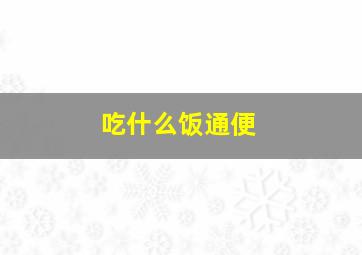 吃什么饭通便